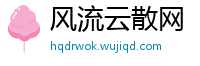 风流云散网
hqdrwok.wujiqd.com